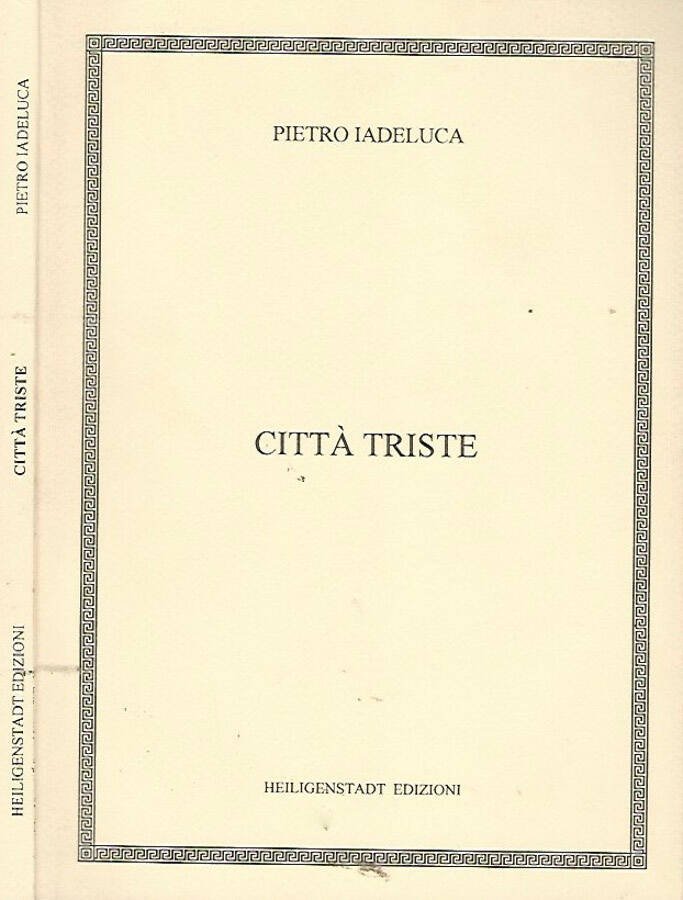 PIETRO IADELUCA

CITTÀ TRISTE

HEILIGENSTADT EDIZIONI

PIETRO IADELUCA

CITTÀ TRISTE

HEILIGENSTADT EDIZIONI